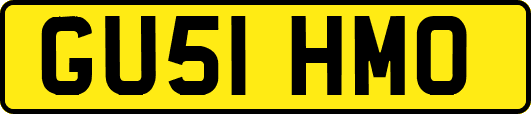 GU51 HMO